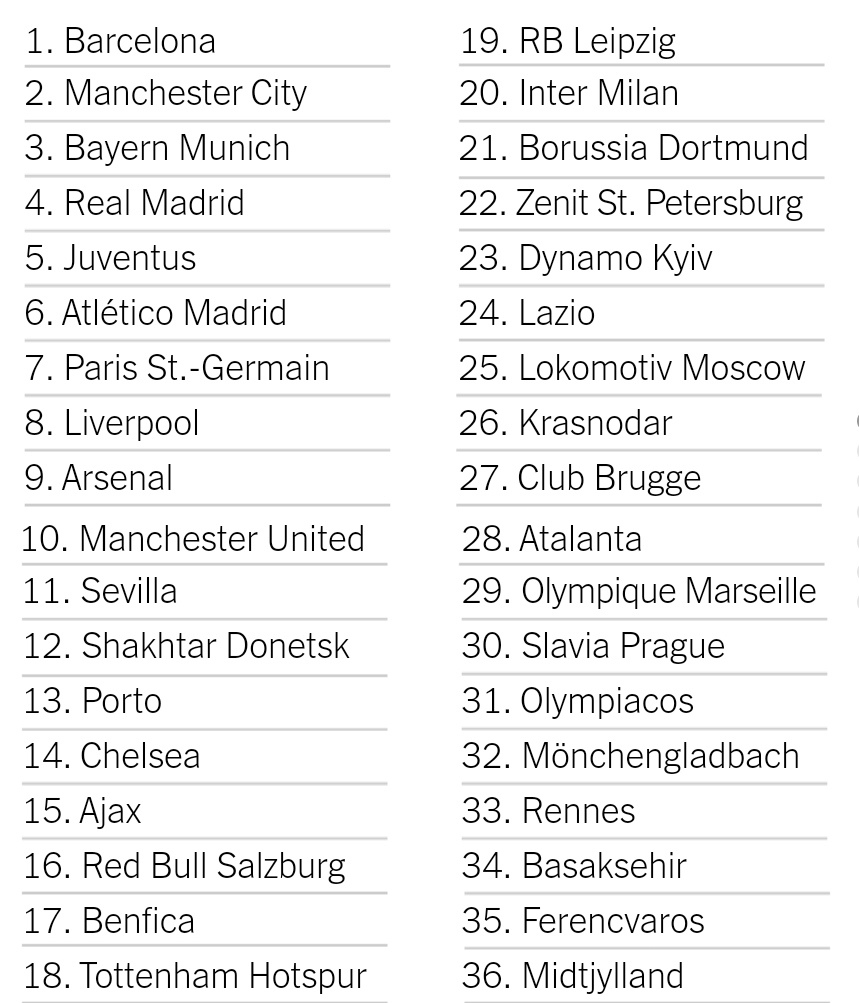 1. Barcelona
2. Manchester City
3. Bayern Munich
4. Real Madrid
5. Juventus
6. Atlético Madrid
7. Paris St.-Germain
8. Liverpool
9. Arsenal
10. Manchester United
11. Sevilla
12. Shakhtar Donetsk
13. Porto
14. Chelsea
15. Ajax
16. Red Bull Salzburg
17. Benfica
18. Tottenham Hotspur

19. RB Leipzig
20. Inter Milan
21. Borussia Dortmund
22. Zenit St. Petersburg
23. Dynamo Kyiv
24. Lazio
25. Lokomotiv Moscow
26. Krasnodar
27. Club Brugge
28. Atalanta
29. Olympique Marseille
30. Slavia Prague
31. Olympiacos
32. Mönchengladbach
33. Rennes
34. Basaksehir
35. Ferencvaros
36. Midtjylland